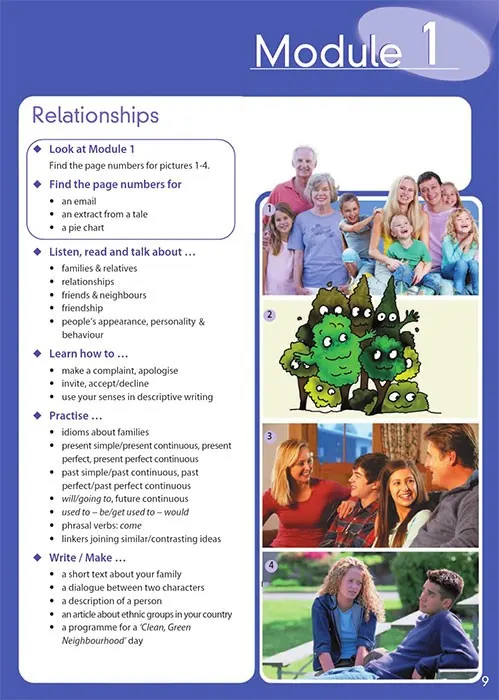 Module 1

Relationships

◆ Look at Module 1

Find the page numbers for pictures 1-4.

◆ Find the page numbers for

• an email
• an extract from a tale
• a pie chart

◆ Listen, read and talk about ...

• families & relatives
• relationships
• friends & neighbours
• friendship
• people's appearance, personality & behaviour

◆ Learn how to ...

• make a complaint, apologise
• invite, accept/decline
• use your senses in descriptive writing

◆ Practise ...

• idioms about families
• present simple/present continuous, present perfect, present perfect continuous
• past simple/past continuous, past perfect/past perfect continuous
• will/going to, future continuous
• used to – be/get used to – would
• phrasal verbs: come
• linkers joining similar/contrasting ideas

◆ Write / Make ...

• a short text about your family
• a dialogue between two characters
• a description of a person
• an article about ethnic groups in your country
• a programme for a 'Clean, Green Neighbourhood' day

1

2

3

4

9